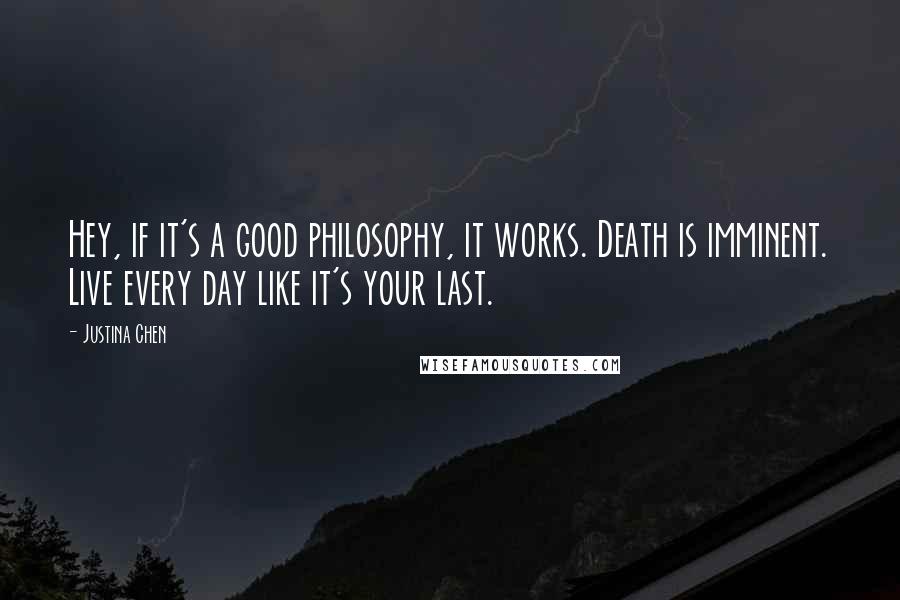 Hey, if it's a good philosophy, it works. Death is imminent. Live every day like it's your last.

- Justina Chen

WISEFAMOUSQUOTES.COM